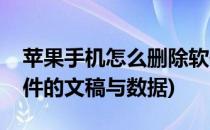 苹果手机怎么删除软件的文稿与数据)